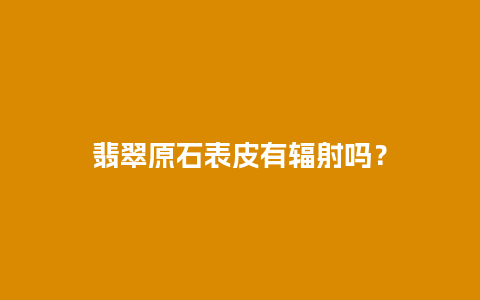 翡翠原石表皮有辐射吗？